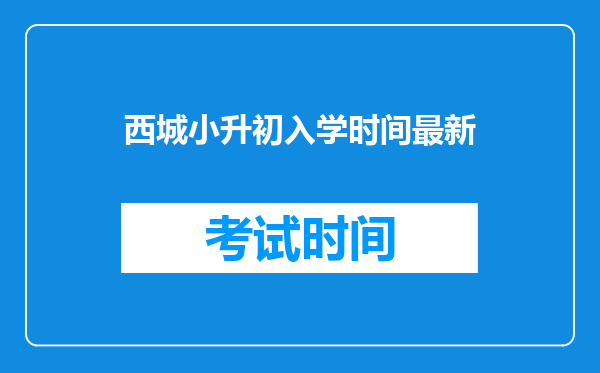 西城小升初入学时间最新

考试时间